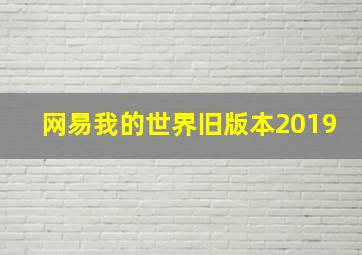 网易我的世界旧版本2019